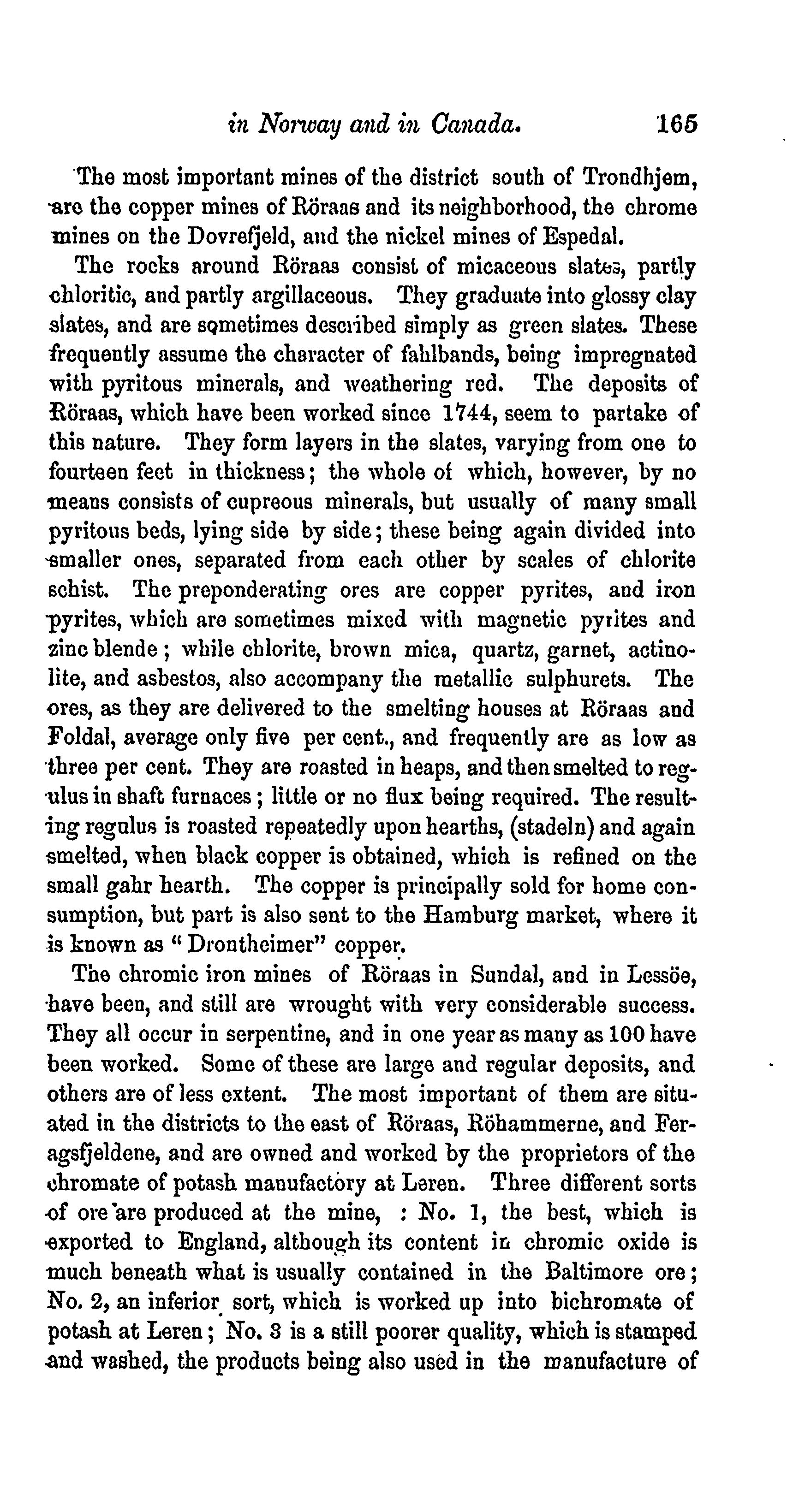 in Norway and in Canada. 165

The most important mines of the district south of Trondhjem, are the copper mines of Röraas and its neighborhood, the chrome mines on the Dovrefjeld, and the nickel mines of Espedal.

The rocks around Röraas consist of micaceous slates, partly chloritic, and partly argillaceous. They graduate into glossy clay slates, and are sometimes described simply as green slates. These frequently assume the character of fahlbands, being impregnated with pyritous minerals, and weathering red. The deposits of Röraas, which have been worked since 1744, seem to partake of this nature. They form layers in the slates, varying from one to fourteen feet in thickness; the whole of which, however, by no means consists of cupreous minerals, but usually of many small pyritous beds, lying side by side; these being again divided into smaller ones, separated from each other by scales of chlorite schist. The preponderating ores are copper pyrites, and iron pyrites, which are sometimes mixed with magnetic pyrites and zinc blende; while chlorite, brown mica, quartz, garnet, actinolite, and asbestos, also accompany the metallic sulphurets. The ores, as they are delivered to the smelting houses at Röraas and Foldal, average only five per cent., and frequently are as low as three per cent. They are roasted in heaps, and then smelted to regulus in shaft furnaces; little or no flux being required. The resulting regulus is roasted repeatedly upon hearths, (stadeln) and again smelted, when black copper is obtained, which is refined on the small gahr hearth. The copper is principally sold for home consumption, but part is also sent to the Hamburg market, where it is known as "Drontheimer" copper.

The chromic iron mines of Röraas in Sundal, and in Lessöe, have been, and still are wrought with very considerable success. They all occur in serpentine, and in one year as many as 100 have been worked. Some of these are large and regular deposits, and others are of less extent. The most important of them are situated in the districts to the east of Röraas, Röhammerne, and Feragsfjeldene, and are owned and worked by the proprietors of the chromate of potash manufactory at Leren. Three different sorts of ore are produced at the mine, : No. 1, the best, which is exported to England, although its content in chromic oxide is much beneath what is usually contained in the Baltimore ore; No. 2, an inferior sort, which is worked up into bichromate of potash at Leren; No. 3 is a still poorer quality, which is stamped and washed, the products being also used in the manufacture of